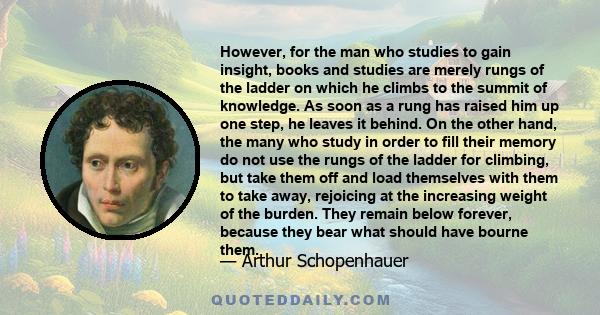 However, for the man who studies to gain insight, books and studies are merely rungs of the ladder on which he climbs to the summit of knowledge. As soon as a rung has raised him up one step, he leaves it behind. On the other hand, the many who study in order to fill their memory do not use the rungs of the ladder for climbing, but take them off and load themselves with them to take away, rejoicing at the increasing weight of the burden. They remain below forever, because they bear what should have bourne them.

— Arthur Schopenhauer

QUOTEDDAILY.COM